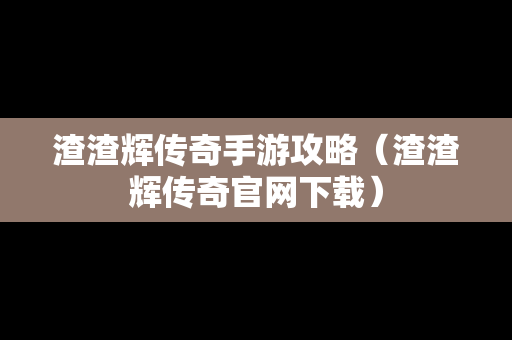 渣渣辉传奇手游攻略（渣渣辉传奇官网下载）